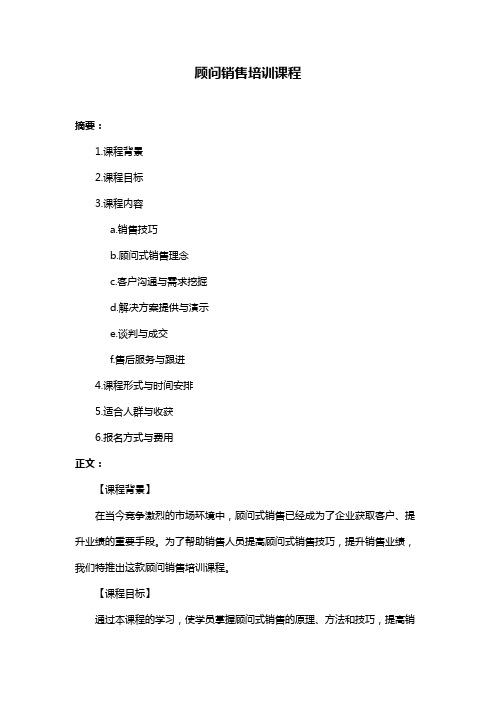 顾问销售培训课程

摘要：

1.课程背景

2.课程目标

3.课程内容

a.销售技巧

b.顾问式销售理念

c.客户沟通与需求挖掘

d.解决方案提供与演示

e.谈判与成交

f.售后服务与跟进

4.课程形式与时间安排

5.适合人群与收获

6.报名方式与费用

正文：

【课程背景】

在当今竞争激烈的市场环境中，顾问式销售已经成为了企业获取客户、提升业绩的重要手段。为了帮助销售人员提高顾问式销售技巧，提升销售业绩，我们特推出这款顾问销售培训课程。

【课程目标】

通过本课程的学习，使学员掌握顾问式销售的原理、方法和技巧，提高销